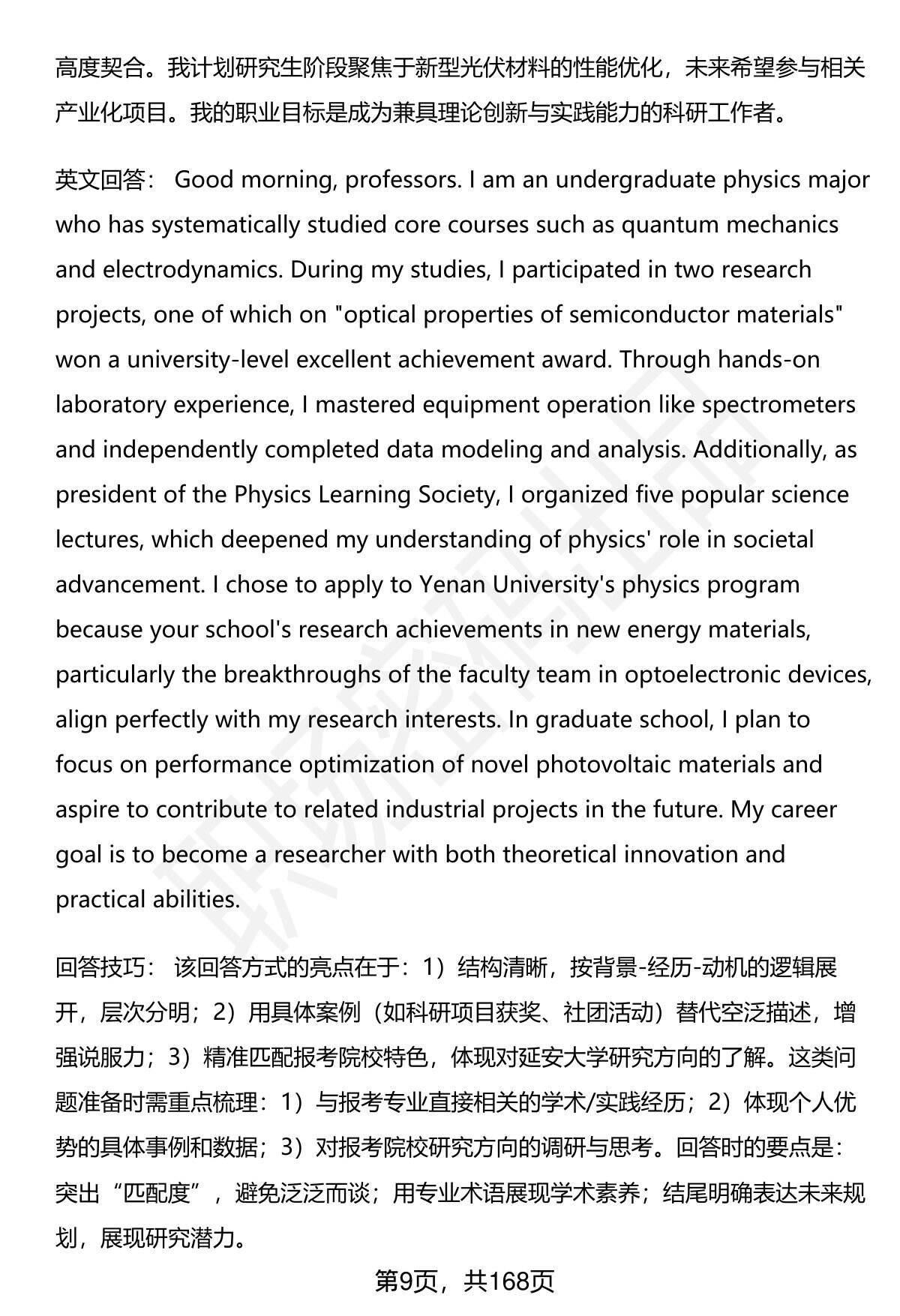 高度契合。我计划研究生阶段聚焦于新型光伏材料的性能优化，未来希望参与相关产业化项目。我的职业目标是成为兼具理论创新与实践能力的科研工作者。

英文回答： Good morning, professors. I am an undergraduate physics major who has systematically studied core courses such as quantum mechanics and electrodynamics. During my studies, I participated in two research projects, one of which on "optical properties of semiconductor materials" won a university-level excellent achievement award. Through hands-on laboratory experience, I mastered equipment operation like spectrometers and independently completed data modeling and analysis. Additionally, as president of the Physics Learning Society, I organized five popular science lectures, which deepened my understanding of physics' role in societal advancement. I chose to apply to Yenan University's physics program because your school's research achievements in new energy materials, particularly the breakthroughs of the faculty team in optoelectronic devices, align perfectly with my research interests. In graduate school, I plan to focus on performance optimization of novel photovoltaic materials and aspire to contribute to related industrial projects in the future. My career goal is to become a researcher with both theoretical innovation and practical abilities.

回答技巧： 该回答方式的亮点在于：1）结构清晰，按背景-经历-动机的逻辑展开，层次分明；2）用具体案例（如科研项目获奖、社团活动）替代空泛描述，增强说服力；3）精准匹配报考院校特色，体现对延安大学研究方向的了解。这类问题准备时需重点梳理：1）与报考专业直接相关的学术/实践经历；2）体现个人优势的具体事例和数据；3）对报考院校研究方向的调研与思考。回答时的要点是：突出“匹配度”，避免泛泛而谈；用专业术语展现学术素养；结尾明确表达未来规划，展现研究潜力。

第9页，共168页